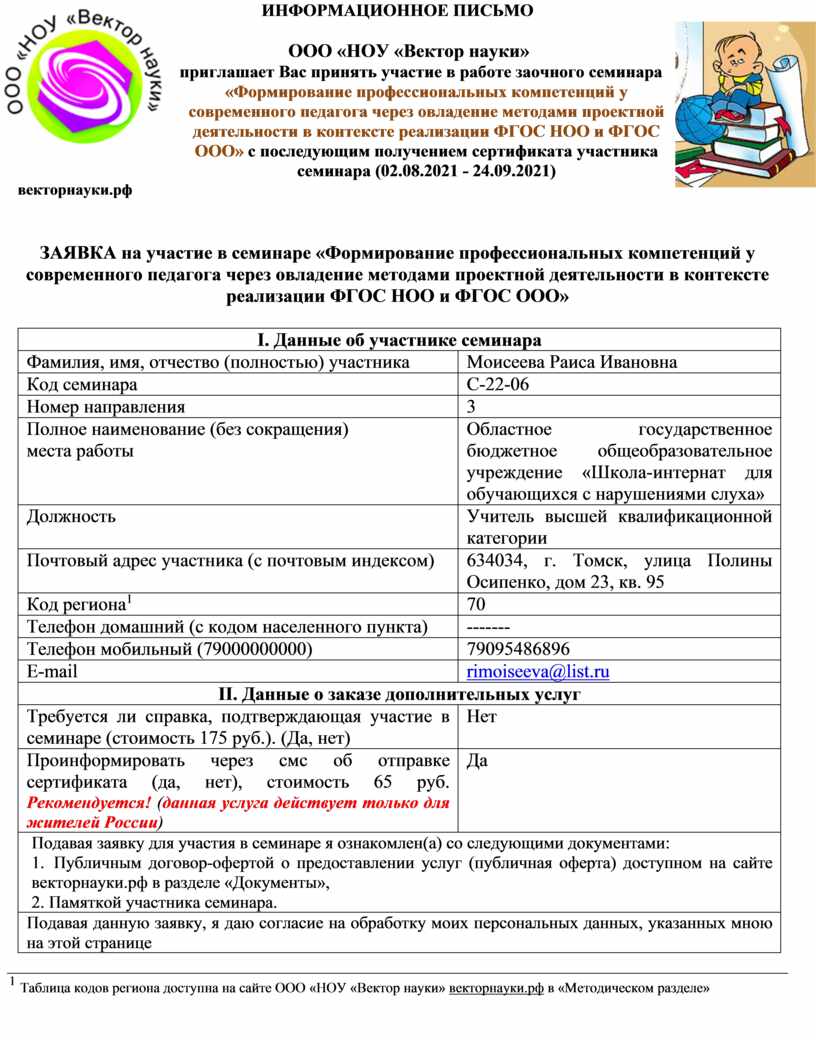 ООО «НОУ «Вектор науки»

векторнауки.рф

ИНФОРМАЦИОННОЕ ПИСЬМО

ООО «НОУ «Вектор науки»
приглашает Вас принять участие в работе заочного семинара «Формирование профессиональных компетенций у современного педагога через овладение методами проектной деятельности в контексте реализации ФГОС НОО и ФГОС ООО» с последующим получением сертификата участника семинара (02.08.2021 - 24.09.2021)

ЗАЯВКА на участие в семинаре «Формирование профессиональных компетенций у современного педагога через овладение методами проектной деятельности в контексте реализации ФГОС НОО и ФГОС ООО»

| I. Данные об участнике семинара | |
|---|---|
| Фамилия, имя, отчество (полностью) участника | Моисеева Раиса Ивановна |
| Код семинара | С-22-06 |
| Номер направления | 3 |
| Полное наименование (без сокращения) места работы | Областное государственное бюджетное общеобразовательное учреждение «Школа-интернат для обучающихся с нарушениями слуха» |
| Должность | Учитель высшей квалификационной категории |
| Почтовый адрес участника (с почтовым индексом) | 634034, г. Томск, улица Полины Осипенко, дом 23, кв. 95 |
| Код региона$^1$ | 70 |
| Телефон домашний (с кодом населенного пункта) | ------- |
| Телефон мобильный (79000000000) | 79095486896 |
| E-mail | rimoiseeva@list.ru |
| II. Данные о заказе дополнительных услуг | |
| Требуется ли справка, подтверждающая участие в семинаре (стоимость 175 руб.). (Да, нет) | Нет |
| Проинформировать через смс об отправке сертификата (да, нет), стоимость 65 руб. Рекомендуется! (данная услуга действует только для жителей России) | Да |
| Подавая заявку для участия в семинаре я ознакомлен(а) со следующими документами: 1. Публичным договор-офертой о предоставлении услуг (публичная оферта) доступном на сайте векторнауки.рф в разделе «Документы», 2. Памяткой участника семинара. | |
| Подавая данную заявку, я даю согласие на обработку моих персональных данных, указанных мною на этой странице | |

$^1$ Таблица кодов региона доступна на сайте ООО «НОУ «Вектор науки» векторнауки.рф в «Методическом разделе»